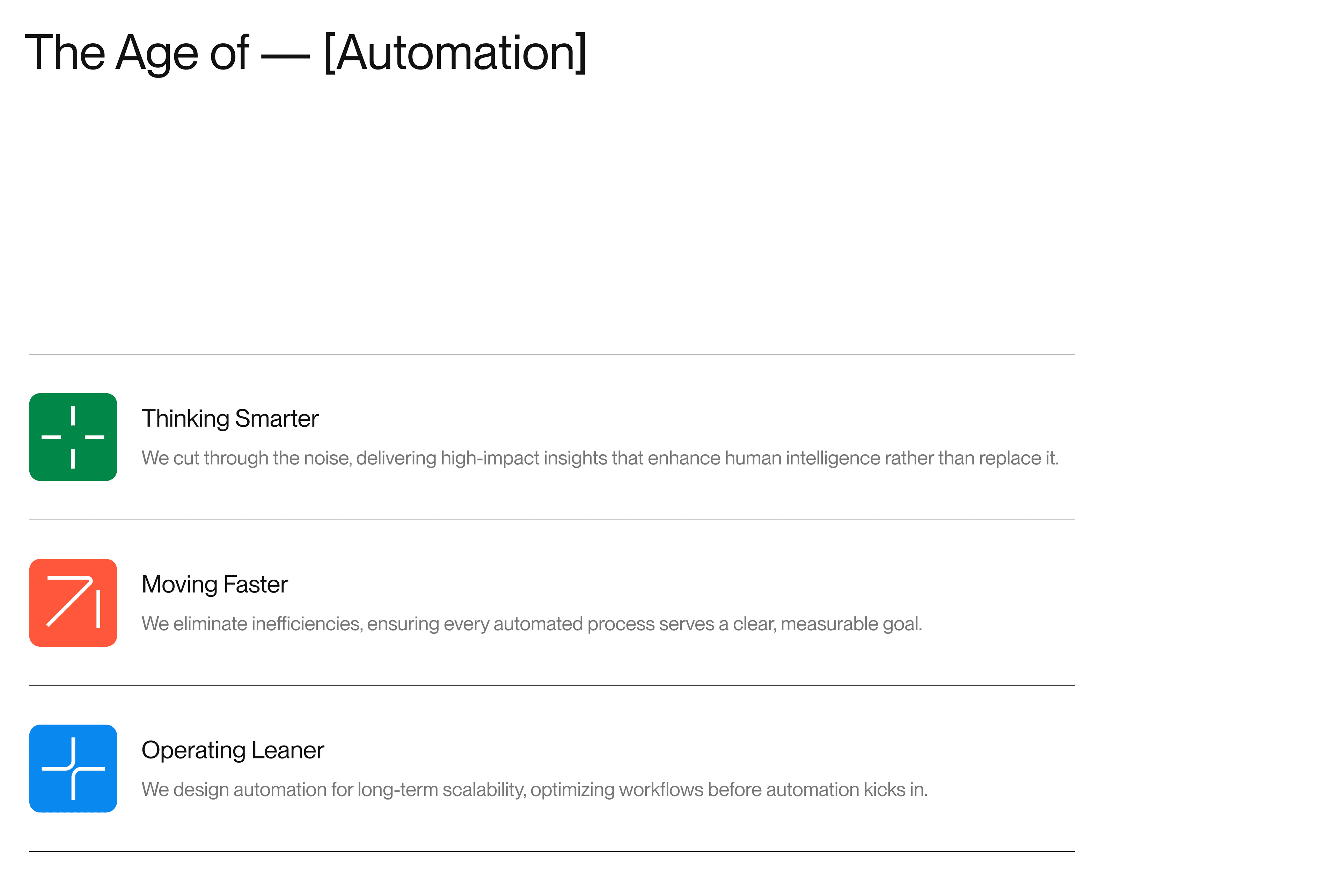 The Age of — [Automation]

Thinking Smarter

We cut through the noise, delivering high-impact insights that enhance human intelligence rather than replace it.

Moving Faster

We eliminate inefficiencies, ensuring every automated process serves a clear, measurable goal.

Operating Leaner

We design automation for long-term scalability, optimizing workflows before automation kicks in.